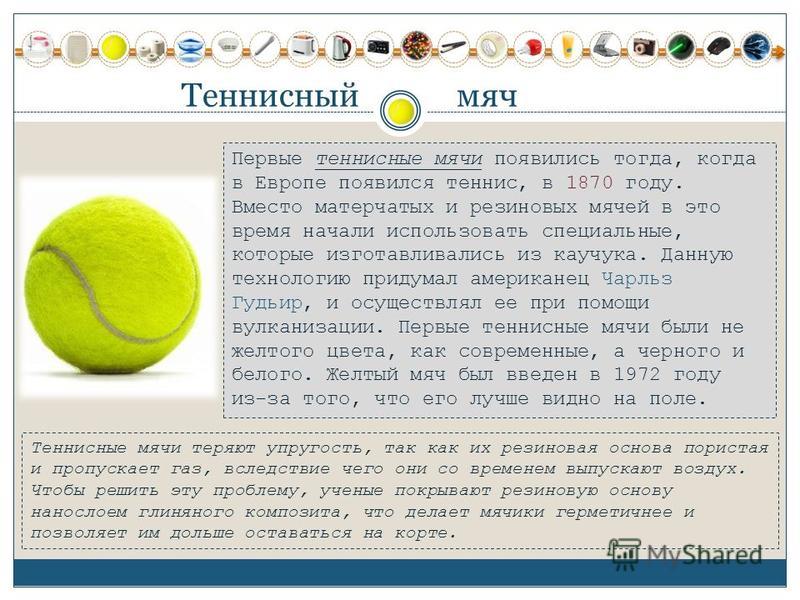 Теннисный мяч

Первые теннисные мячи появились тогда, когда в Европе появился теннис, в 1870 году. Вместо матерчатых и резиновых мячей в это время начали использовать специальные, которые изготавливались из каучука. Данную технологию придумал американец Чарльз Гудьир, и осуществлял ее при помощи вулканизации. Первые теннисные мячи были не желтого цвета, как современные, а черного и белого. Желтый мяч был введен в 1972 году из-за того, что его лучше видно на поле.

Теннисные мячи теряют упругость, так как их резиновая основа пористая и пропускает газ, вследствие чего они со временем выпускают воздух. Чтобы решить эту проблему, ученые покрывают резиновую основу нанослоем глиняного композита, что делает мячики герметичнее и позволяет им дольше оставаться на корте.

MyShared